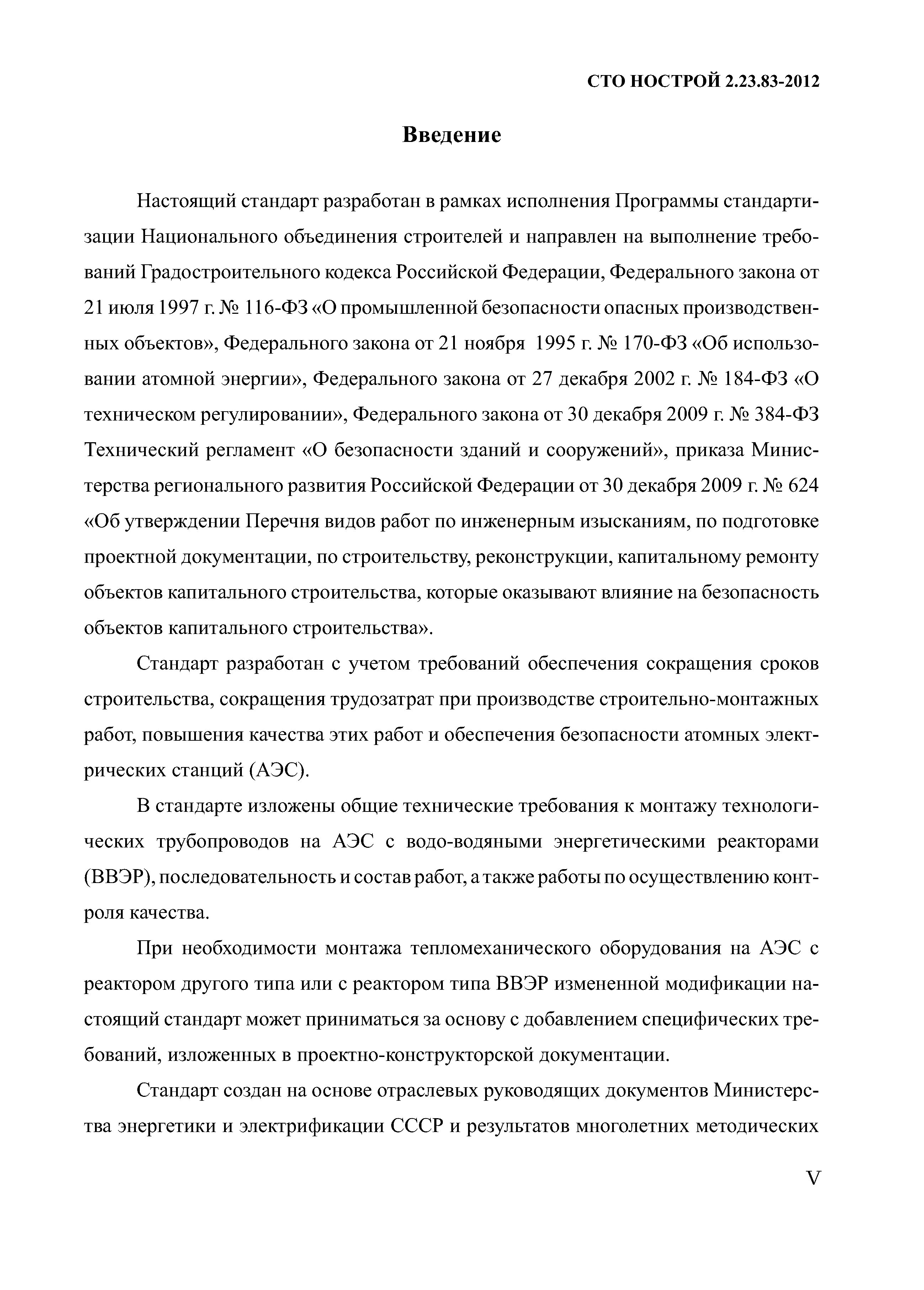 СТО НОСТРОЙ 2.23.83-2012

Введение

Настоящий стандарт разработан в рамках исполнения Программы стандартизации Национального объединения строителей и направлен на выполнение требований Градостроительного кодекса Российской Федерации, Федерального закона от 21 июля 1997 г. № 116-ФЗ «О промышленной безопасности опасных производственных объектов», Федерального закона от 21 ноября 1995 г. № 170-ФЗ «Об использовании атомной энергии», Федерального закона от 27 декабря 2002 г. № 184-ФЗ «О техническом регулировании», Федерального закона от 30 декабря 2009 г. № 384-ФЗ Технический регламент «О безопасности зданий и сооружений», приказа Министерства регионального развития Российской Федерации от 30 декабря 2009 г. № 624 «Об утверждении Перечня видов работ по инженерным изысканиям, по подготовке проектной документации, по строительству, реконструкции, капитальному ремонту объектов капитального строительства, которые оказывают влияние на безопасность объектов капитального строительства».

Стандарт разработан с учетом требований обеспечения сокращения сроков строительства, сокращения трудозатрат при производстве строительно-монтажных работ, повышения качества этих работ и обеспечения безопасности атомных электрических станций (АЭС).

В стандарте изложены общие технические требования к монтажу технологических трубопроводов на АЭС с водо-водяными энергетическими реакторами (ВВЭР), последовательность и состав работ, а также работы по осуществлению контроля качества.

При необходимости монтажа тепломеханического оборудования на АЭС с реактором другого типа или с реактором типа ВВЭР измененной модификации настоящий стандарт может приниматься за основу с добавлением специфических требований, изложенных в проектно-конструкторской документации.

Стандарт создан на основе отраслевых руководящих документов Министерства энергетики и электрификации СССР и результатов многолетних методических

V